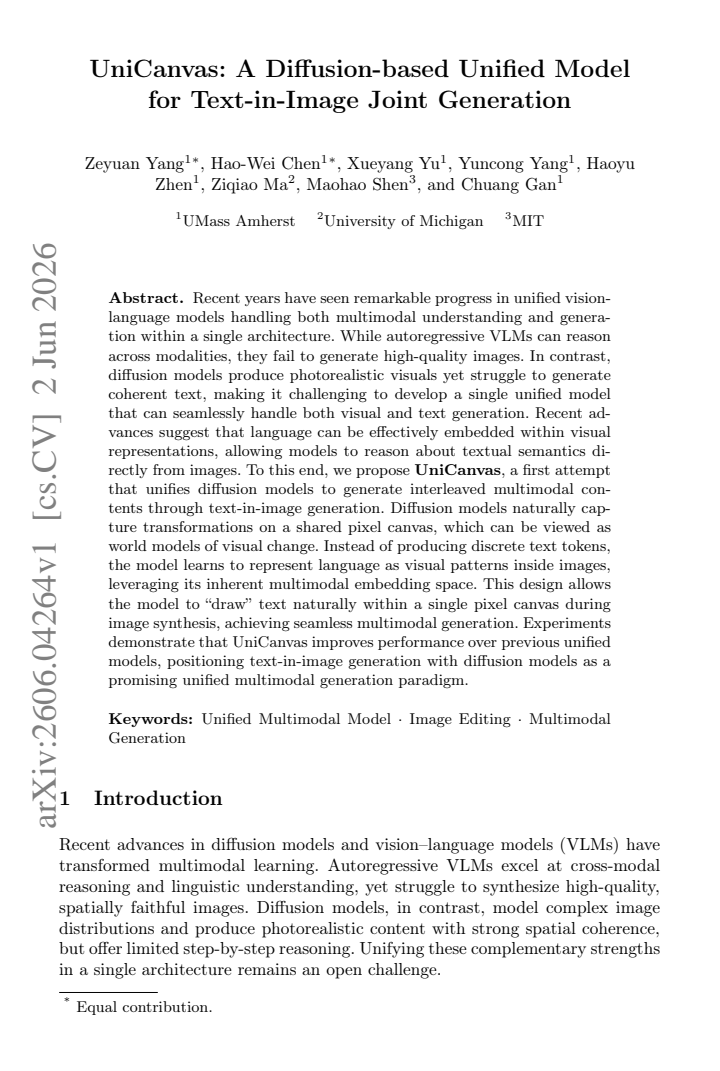 UniCanvas: A Diffusion-based Unified Model for Text-in-Image Joint Generation

Zeyuan Yang$^{1*}$, Hao-Wei Chen$^{1*}$, Xueyang Yu$^{1}$, Yuncong Yang$^{1}$, Haoyu Zhen$^{1}$, Ziqiao Ma$^{2}$, Maohao Shen$^{3}$, and Chuang Gan$^{1}$

$^{1}$UMass Amherst $^{2}$University of Michigan $^{3}$MIT

Abstract. Recent years have seen remarkable progress in unified vision-language models handling both multimodal understanding and generation within a single architecture. While autoregressive VLMs can reason across modalities, they fail to generate high-quality images. In contrast, diffusion models produce photorealistic visuals yet struggle to generate coherent text, making it challenging to develop a single unified model that can seamlessly handle both visual and text generation. Recent advances suggest that language can be effectively embedded within visual representations, allowing models to reason about textual semantics directly from images. To this end, we propose UniCanvas, a first attempt that unifies diffusion models to generate interleaved multimodal contents through text-in-image generation. Diffusion models naturally capture transformations on a shared pixel canvas, which can be viewed as world models of visual change. Instead of producing discrete text tokens, the model learns to represent language as visual patterns inside images, leveraging its inherent multimodal embedding space. This design allows the model to "draw" text naturally within a single pixel canvas during image synthesis, achieving seamless multimodal generation. Experiments demonstrate that UniCanvas improves performance over previous unified models, positioning text-in-image generation with diffusion models as a promising unified multimodal generation paradigm.

Keywords: Unified Multimodal Model · Image Editing · Multimodal Generation

1 Introduction

Recent advances in diffusion models and vision–language models (VLMs) have transformed multimodal learning. Autoregressive VLMs excel at cross-modal reasoning and linguistic understanding, yet struggle to synthesize high-quality, spatially faithful images. Diffusion models, in contrast, model complex image distributions and produce photorealistic content with strong spatial coherence, but offer limited step-by-step reasoning. Unifying these complementary strengths in a single architecture remains an open challenge.

$^{*}$ Equal contribution.

arXiv:2606.04264v1 [cs.CV] 2 Jun 2026